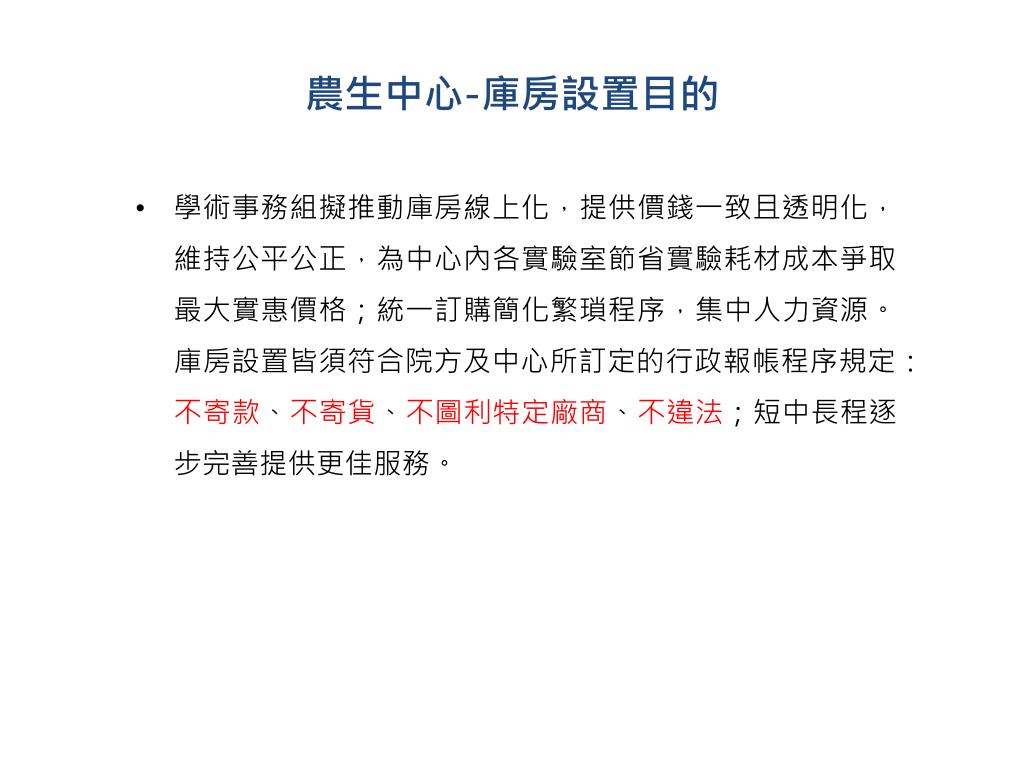 農生中心-庫房設置目的

• 學術事務組擬推動庫房線上化，提供價錢一致且透明化，維持公平公正，為中心內各實驗室節省實驗耗材成本爭取最大實惠價格；統一訂購簡化繁瑣程序，集中人力資源。庫房設置皆須符合院方及中心所訂定的行政報帳程序規定：不寄款、不寄貨、不圖利特定廠商、不違法；短中長程逐步完善提供更佳服務。